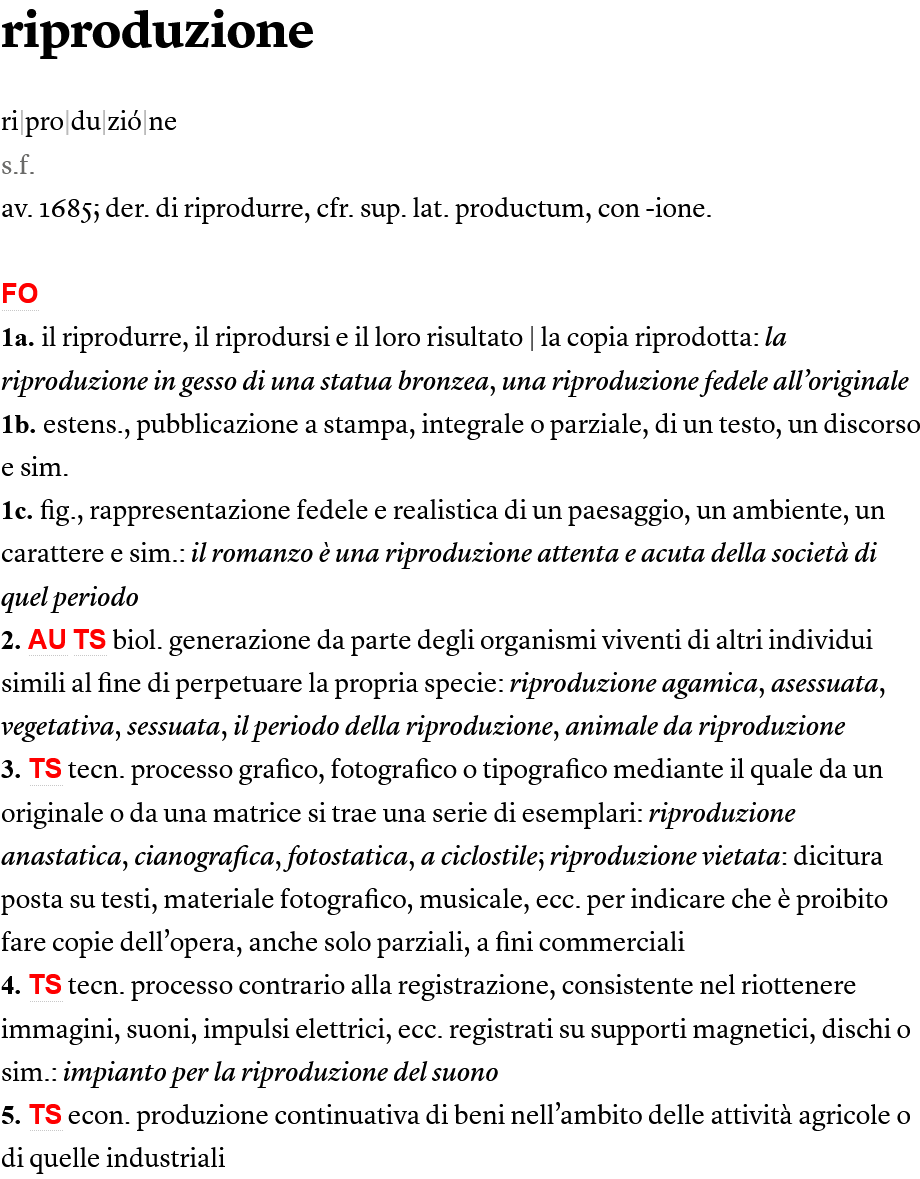 riproduzione

ri|pro|du|zió|ne
s.f.
av. 1685; der. di riprodurre, cfr. sup. lat. productum, con -ione.

FO
1a. il riprodurre, il riprodursi e il loro risultato | la copia riprodotta: la riproduzione in gesso di una statua bronzea, una riproduzione fedele all'originale
1b. estens., pubblicazione a stampa, integrale o parziale, di un testo, un discorso e sim.
1c. fig., rappresentazione fedele e realistica di un paesaggio, un ambiente, un carattere e sim.: il romanzo è una riproduzione attenta e acuta della società di quel periodo
2. AU TS biol. generazione da parte degli organismi viventi di altri individui simili al fine di perpetuare la propria specie: riproduzione agamica, asessuata, vegetativa, sessuata, il periodo della riproduzione, animale da riproduzione
3. TS tecn. processo grafico, fotografico o tipografico mediante il quale da un originale o da una matrice si trae una serie di esemplari: riproduzione anastatica, cianografica, fotostatica, a ciclostile; riproduzione vietata: dicitura posta su testi, materiale fotografico, musicale, ecc. per indicare che è proibito fare copie dell'opera, anche solo parziali, a fini commerciali
4. TS tecn. processo contrario alla registrazione, consistente nel riottenere immagini, suoni, impulsi elettrici, ecc. registrati su supporti magnetici, dischi o sim.: impianto per la riproduzione del suono
5. TS econ. produzione continuativa di beni nell'ambito delle attività agricole o di quelle industriali